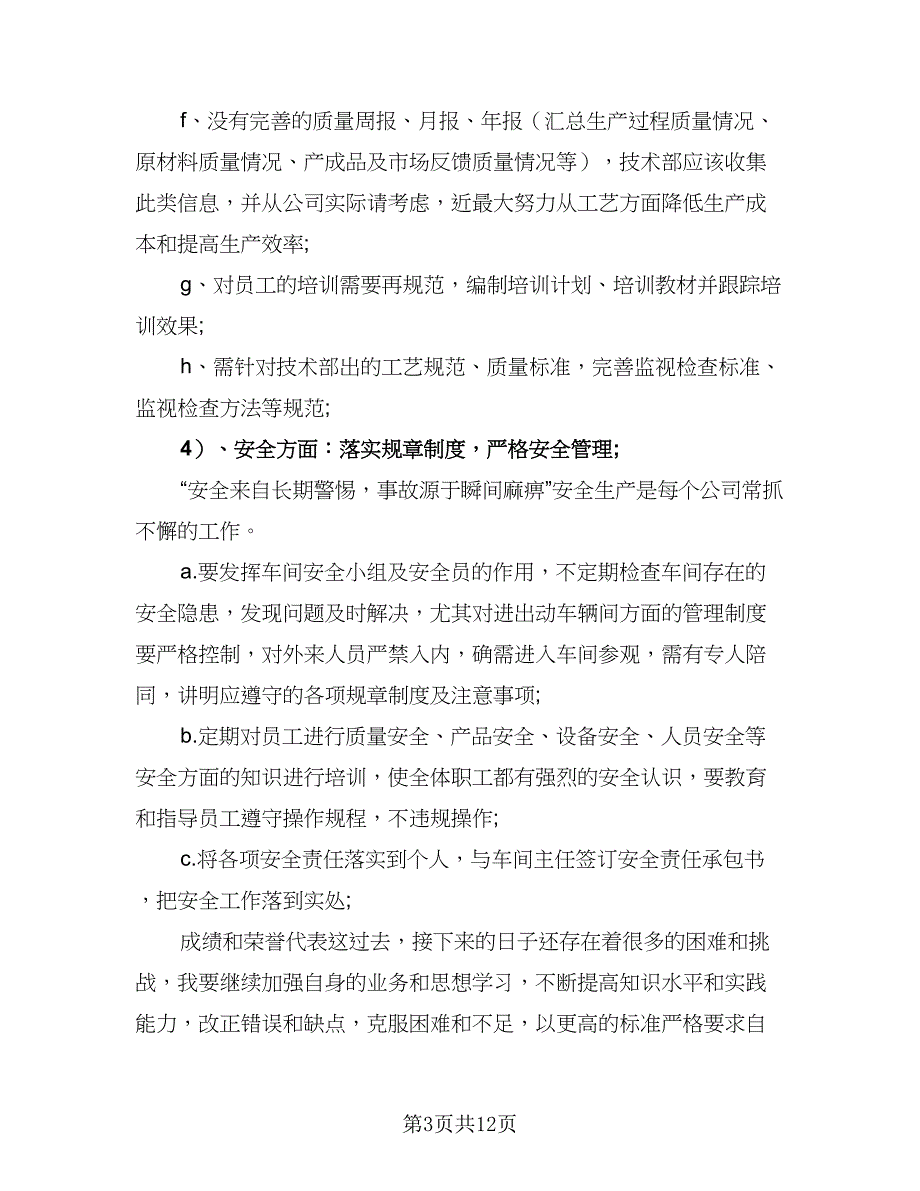 f、没有完善的质量周报、月报、年报（汇总生产过程质量情况、原材料质量情况、产成品及市场反馈质量情况等），技术部应该收集此类信息，并从公司实际请考虑，近最大努力从工艺方面降低生产成本和提高生产效率;

g、对员工的培训需要再规范，编制培训计划、培训教材并跟踪培训效果;

h、需针对技术部出的工艺规范、质量标准，完善监视检查标准、监视检查方法等规范;

4）、安全方面：落实规章制度，严格安全管理;

“安全来自长期警惕，事故源于瞬间麻痹”安全生产是每个公司常抓不懈的工作。

a.要发挥车间安全小组及安全员的作用，不定期检查车间存在的安全隐患，发现问题及时解决，尤其对进出动车辆间方面的管理制度要严格控制，对外来人员严禁入内，确需进入车间参观，需有专人陪同，讲明应遵守的各项规章制度及注意事项;

b.定期对员工进行质量安全、产品安全、设备安全、人员安全等安全方面的知识进行培训，使全体职工都有强烈的安全认识，要教育和指导员工遵守操作规程，不违规操作;

c.将各项安全责任落实到个人，与车间主任签订安全责任承包书，把安全工作落到实处;

成绩和荣誉代表这过去，接下来的日子还存在着很多的困难和挑战，我要继续加强自身的业务和思想学习，不断提高知识水平和实践能力，改正错误和缺点，克服困难和不足，以更高的标准严格要求自

第3页共12页